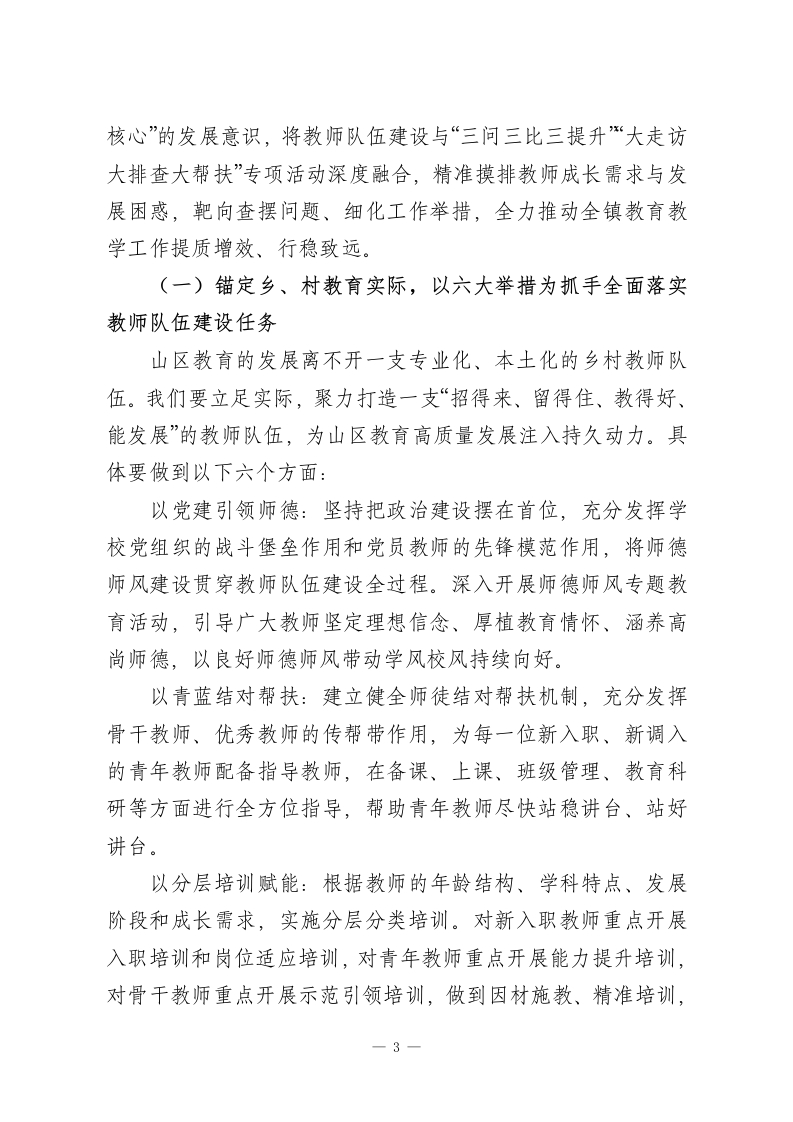 核心”的发展意识，将教师队伍建设与“三问三比三提升”“大走访大排查大帮扶”专项活动深度融合，精准摸排教师成长需求与发展困惑，靶向查摆问题、细化工作举措，全力推动全镇教育教学工作提质增效、行稳致远。

（一）锚定乡、村教育实际，以六大举措为抓手全面落实教师队伍建设任务

山区教育的发展离不开一支专业化、本土化的乡村教师队伍。我们要立足实际，聚力打造一支“招得来、留得住、教得好、能发展”的教师队伍，为山区教育高质量发展注入持久动力。具体要做到以下六个方面：

以党建引领师德：坚持把政治建设摆在首位，充分发挥学校党组织的战斗堡垒作用和党员教师的先锋模范作用，将师德师风建设贯穿教师队伍建设全过程。深入开展师德师风专题教育活动，引导广大教师坚定理想信念、厚植教育情怀、涵养高尚师德，以良好师德师风带动学风校风持续向好。

以青蓝结对帮扶：建立健全师徒结对帮扶机制，充分发挥骨干教师、优秀教师的传帮带作用，为每一位新入职、新调入的青年教师配备指导教师，在备课、上课、班级管理、教育科研等方面进行全方位指导，帮助青年教师尽快站稳讲台、站好讲台。

以分层培训赋能：根据教师的年龄结构、学科特点、发展阶段和成长需求，实施分层分类培训。对新入职教师重点开展入职培训和岗位适应培训，对青年教师重点开展能力提升培训，对骨干教师重点开展示范引领培训，做到因材施教、精准培训，

— 3 —